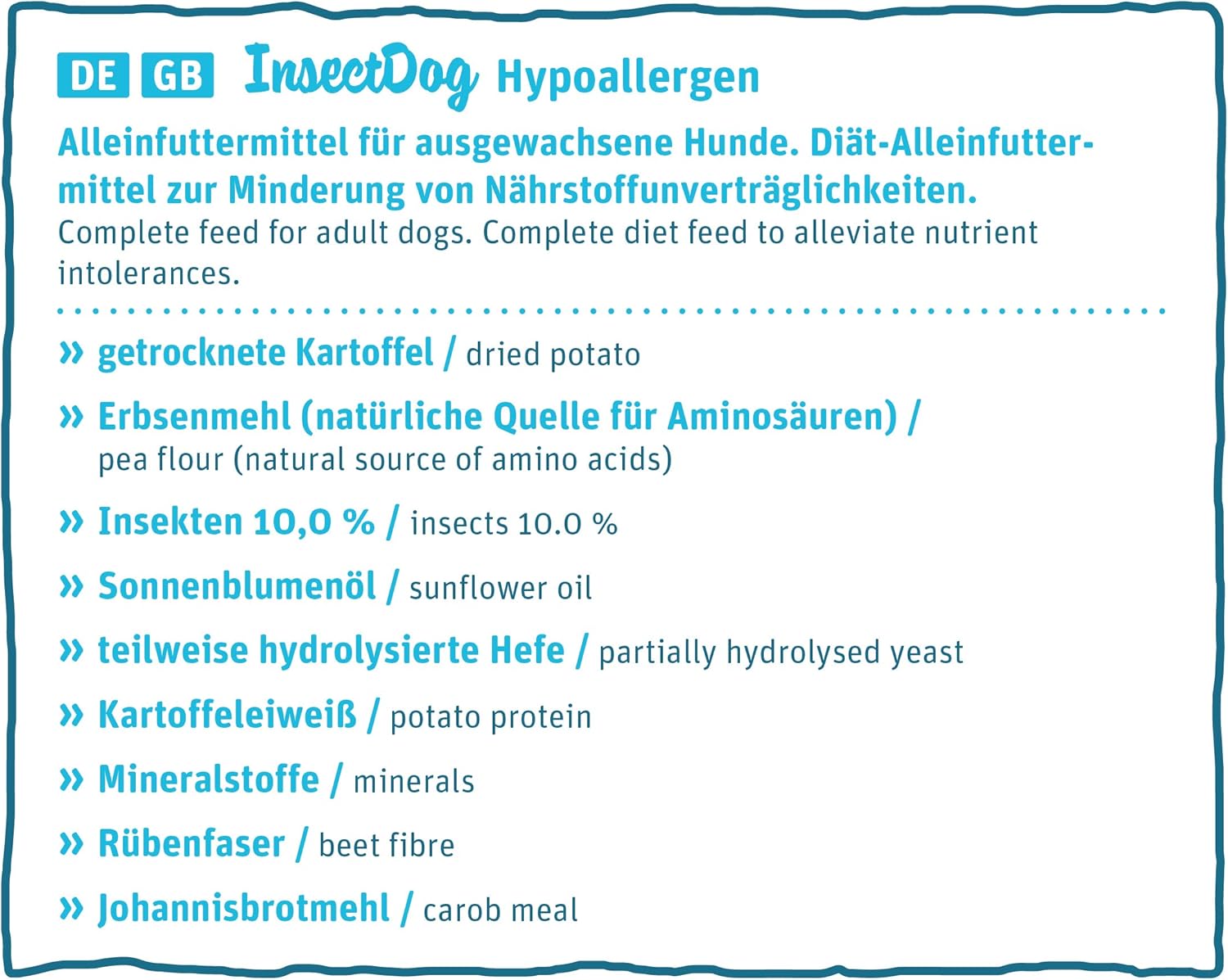 DE GB InsectDog Hypoallergen

Alleinfuttermittel für ausgewachsene Hunde. Diät-Alleinfuttermittel zur Minderung von Nährstoffunverträglichkeiten.
Complete feed for adult dogs. Complete diet feed to alleviate nutrient intolerances.

» getrocknete Kartoffel / dried potato

» Erbsenmehl (natürliche Quelle für Aminosäuren) / pea flour (natural source of amino acids)

» Insekten 10,0 % / insects 10.0 %

» Sonnenblumenöl / sunflower oil

» teilweise hydrolysierte Hefe / partially hydrolysed yeast

» Kartoffeleiweiß / potato protein

» Mineralstoffe / minerals

» Rübenfaser / beet fibre

» Johannisbrotmehl / carob meal